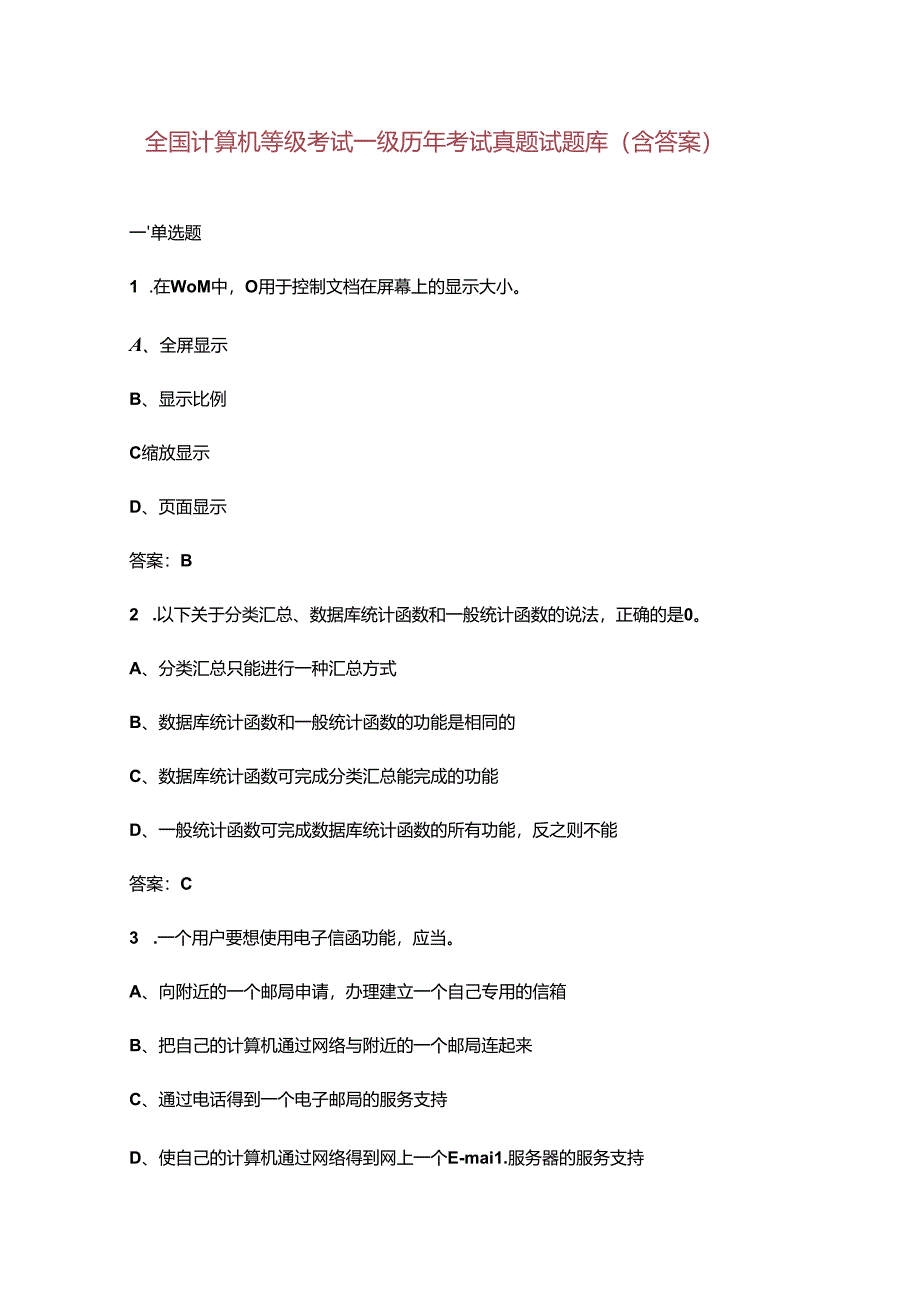 全国计算机等级考试一级历年考试真题试题库（含答案）

一'单选题

1 .在WoM中，O用于控制文档在屏幕上的显示大小。

A、全屏显示

B、显示比例

C缩放显示

D、页面显示

答案：B

2 .以下关于分类汇总、数据库统计函数和一般统计函数的说法，正确的是0。

A、分类汇总只能进行一种汇总方式

B、数据库统计函数和一般统计函数的功能是相同的

C、数据库统计函数可完成分类汇总能完成的功能

D、一般统计函数可完成数据库统计函数的所有功能，反之则不能

答案：C

3 .一个用户要想使用电子信函功能，应当。

A、向附近的一个邮局申请，办理建立一个自己专用的信箱

B、把自己的计算机通过网络与附近的一个邮局连起来

C、通过电话得到一个电子邮局的服务支持

D、使自己的计算机通过网络得到网上一个E-mai1.服务器的服务支持